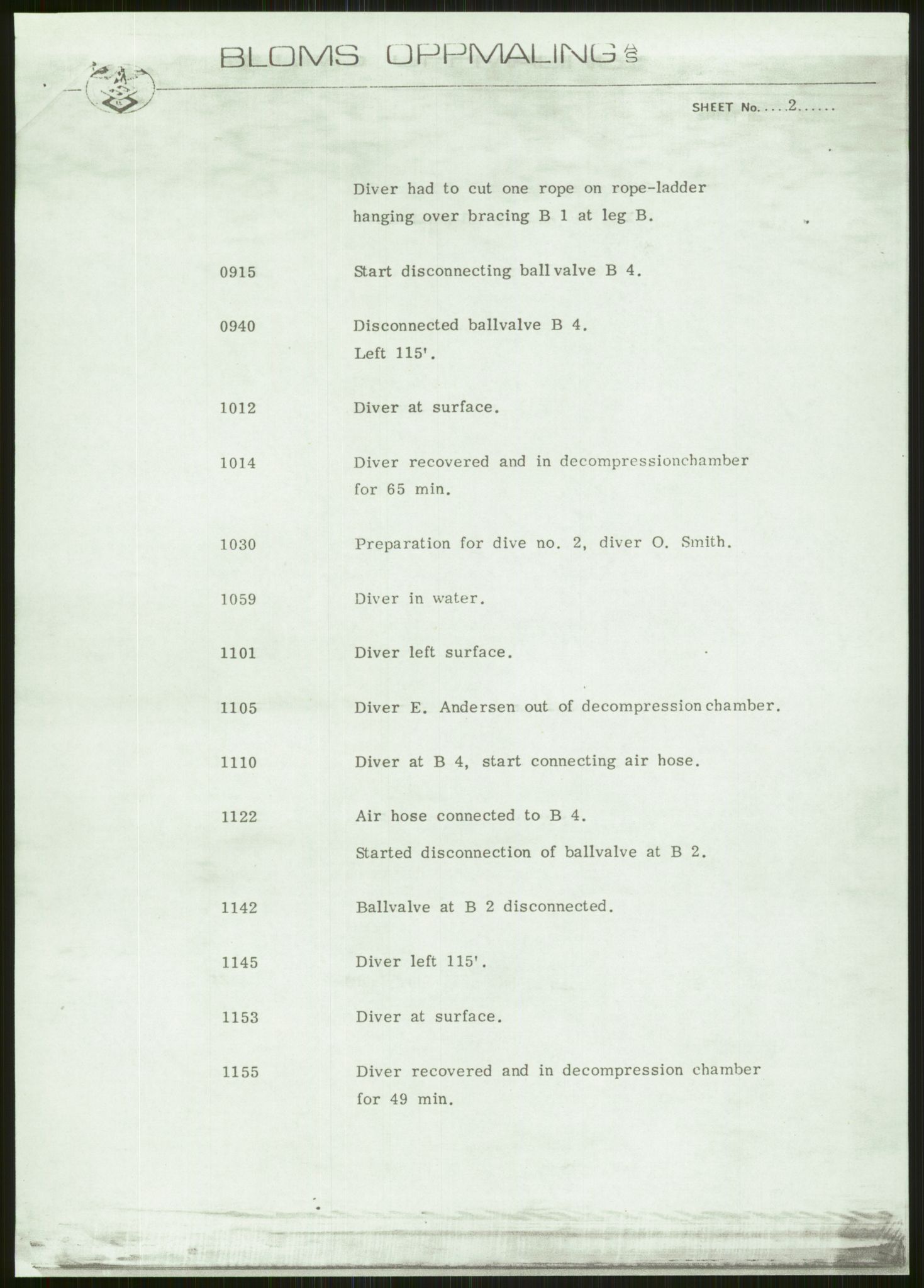 BLOMS OPPMALING A/S

SHEET No. ....2......

Diver had to cut one rope on rope-ladder hanging over bracing B 1 at leg B.

0915 Start disconnecting ball valve B 4.

0940 Disconnected ballvalve B 4.
Left 115'.

1012 Diver at surface.

1014 Diver recovered and in decompressionchamber for 65 min.

1030 Preparation for dive no. 2, diver O. Smith.

1059 Diver in water.

1101 Diver left surface.

1105 Diver E. Andersen out of decompression chamber.

1110 Diver at B 4, start connecting air hose.

1122 Air hose connected to B 4.
Started disconnection of ballvalve at B 2.

1142 Ballvalve at B 2 disconnected.

1145 Diver left 115'.

1153 Diver at surface.

1155 Diver recovered and in decompression chamber for 49 min.